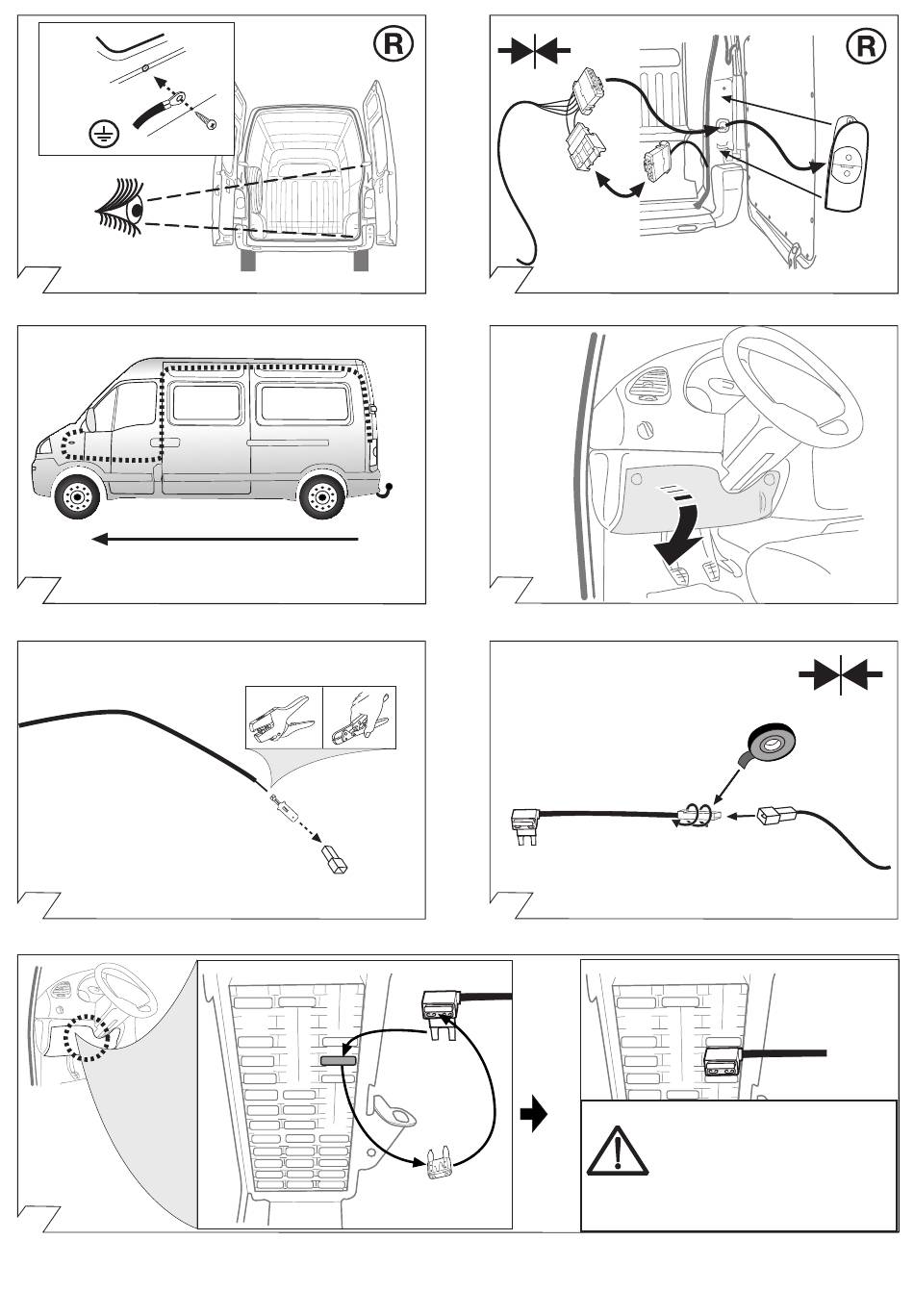 R

R